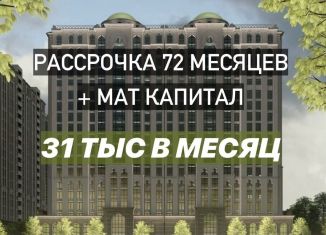 РАССРОЧКА 72 МЕСЯЦЕВ
+ МАТ КАПИТАЛ
31 ТЫС В МЕСЯЦ